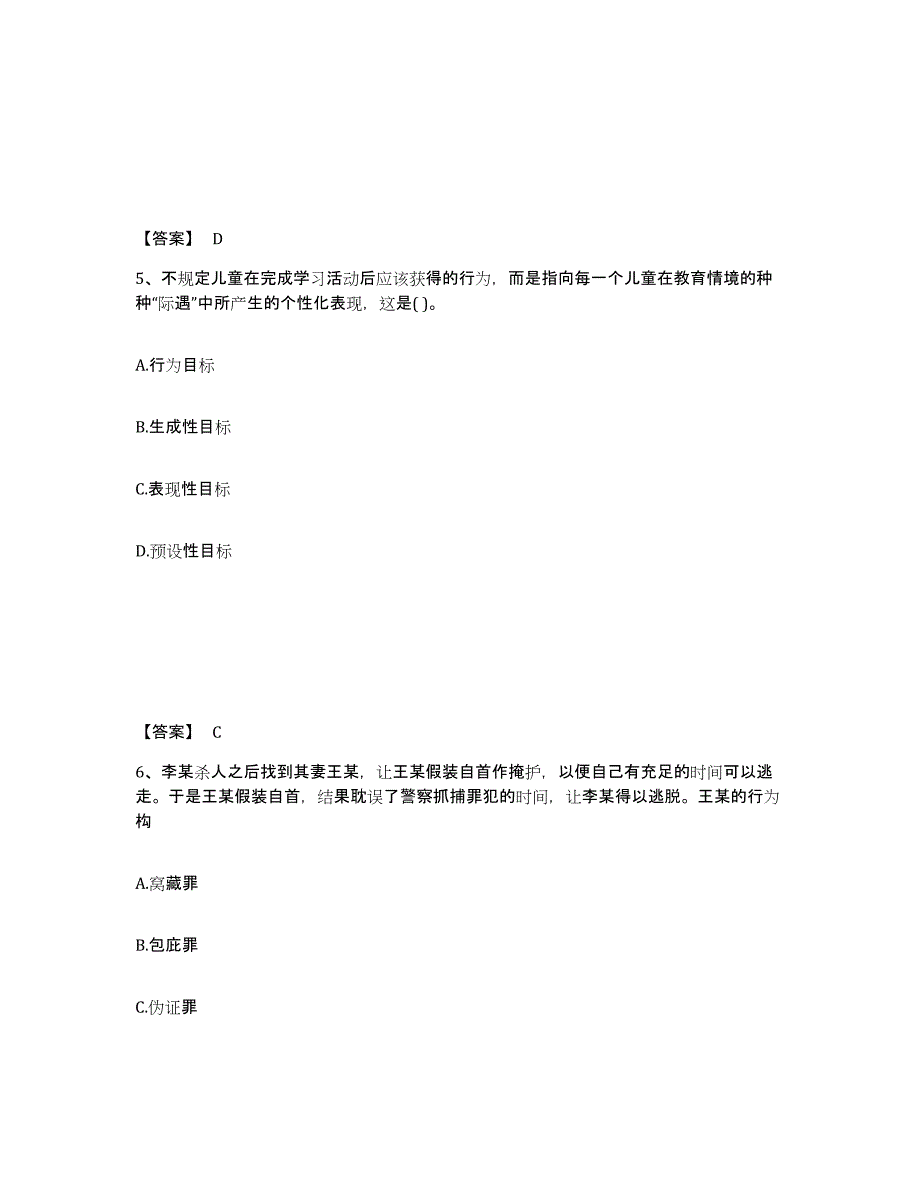 【答案】 D

5、不规定儿童在完成学习活动后应该获得的行为，而是指向每一个儿童在教育情境的种种“际遇”中所产生的个性化表现，这是( )。

A.行为目标

B.生成性目标

C.表现性目标

D.预设性目标

【答案】 C

6、李某杀人之后找到其妻王某，让王某假装自首作掩护，以便自己有充足的时间可以逃走。于是王某假装自首，结果耽误了警察抓捕罪犯的时间，让李某得以逃脱。王某的行为构

A.窝藏罪

B.包庇罪

C.伪证罪